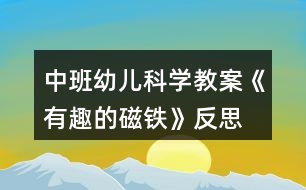 中班幼儿科学教案《有趣的磁铁》反思